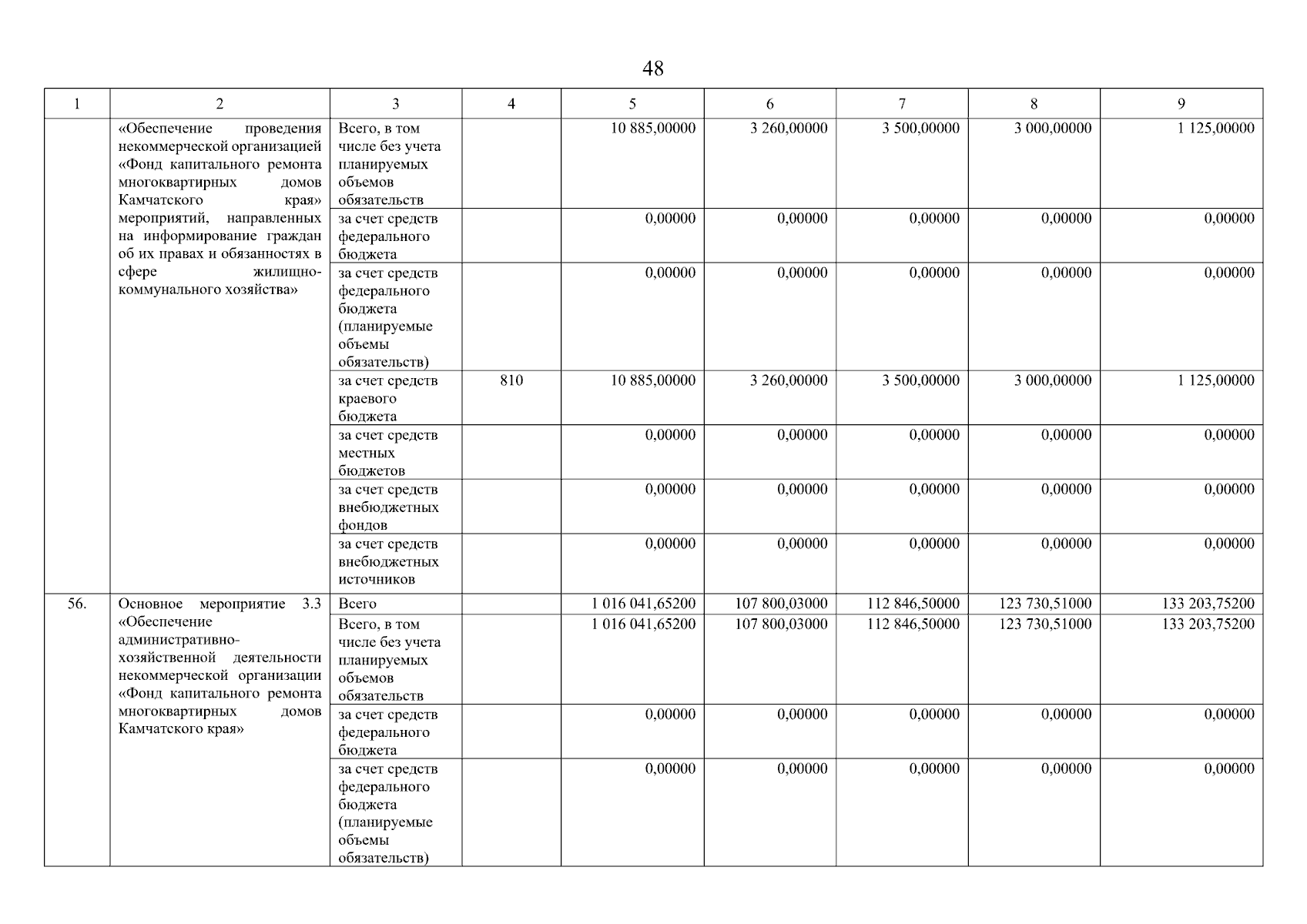 48

| 1 | 2 | 3 | 4 | 5 | 6 | 7 | 8 | 9 |
|---|---|---|---|---|---|---|---|---|
| | «Обеспечение проведения некоммерческой организацией «Фонд капитального ремонта многоквартирных домов Камчатского края» мероприятий, направленных на информирование граждан об их правах и обязанностях в сфере жилищно-коммунального хозяйства» | Всего, в том числе без учета планируемых объемов обязательств | | 10 885,00000 | 3 260,00000 | 3 500,00000 | 3 000,00000 | 1 125,00000 |
| | | за счет средств федерального бюджета | | 0,00000 | 0,00000 | 0,00000 | 0,00000 | 0,00000 |
| | | за счет средств федерального бюджета (планируемые объемы обязательств) | | 0,00000 | 0,00000 | 0,00000 | 0,00000 | 0,00000 |
| | | за счет средств краевого бюджета | 810 | 10 885,00000 | 3 260,00000 | 3 500,00000 | 3 000,00000 | 1 125,00000 |
| | | за счет средств местных бюджетов | | 0,00000 | 0,00000 | 0,00000 | 0,00000 | 0,00000 |
| | | за счет средств внебюджетных фондов | | 0,00000 | 0,00000 | 0,00000 | 0,00000 | 0,00000 |
| | | за счет средств внебюджетных источников | | 0,00000 | 0,00000 | 0,00000 | 0,00000 | 0,00000 |
| 56. | Основное мероприятие 3.3 «Обеспечение административно-хозяйственной деятельности некоммерческой организации «Фонд капитального ремонта многоквартирных домов Камчатского края» | Всего | | 1 016 041,65200 | 107 800,03000 | 112 846,50000 | 123 730,51000 | 133 203,75200 |
| | | Всего, в том числе без учета планируемых объемов обязательств | | 1 016 041,65200 | 107 800,03000 | 112 846,50000 | 123 730,51000 | 133 203,75200 |
| | | за счет средств федерального бюджета | | 0,00000 | 0,00000 | 0,00000 | 0,00000 | 0,00000 |
| | | за счет средств федерального бюджета (планируемые объемы обязательств) | | 0,00000 | 0,00000 | 0,00000 | 0,00000 | 0,00000 |